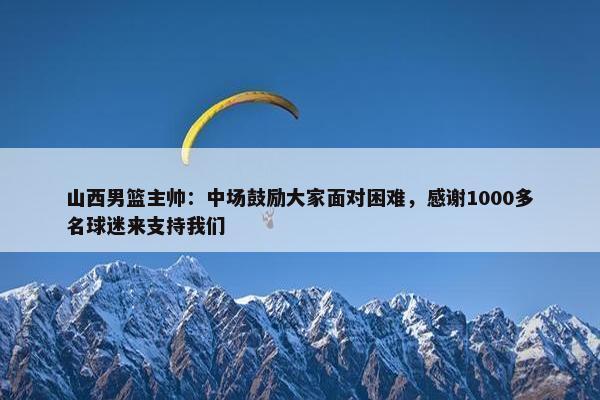 山西男篮主帅：中场鼓励大家面对困难，感谢1000多名球迷来支持我们